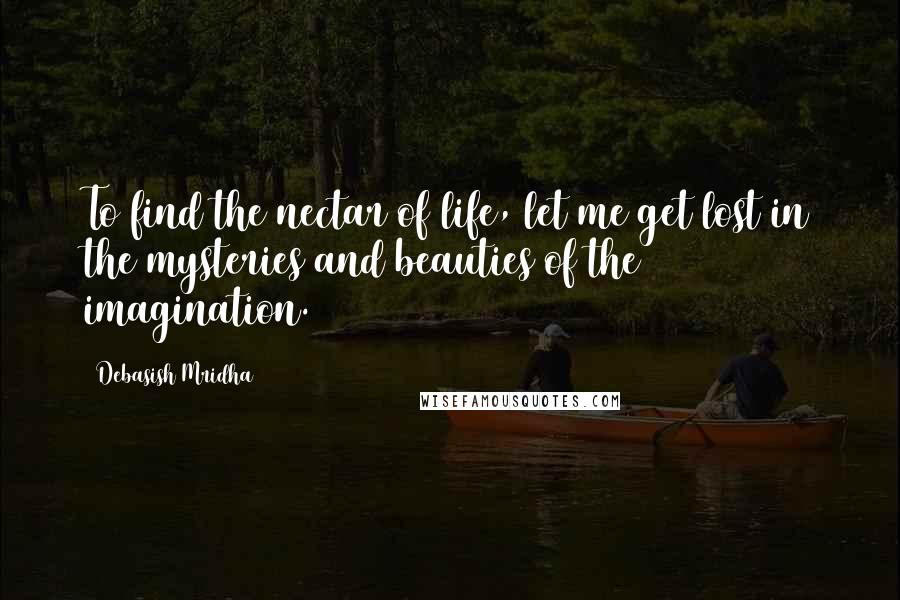 To find the nectar of life, let me get lost in the mysteries and beauties of the imagination.

Debasish Mridha

WISEFAMOUSQUOTES.COM